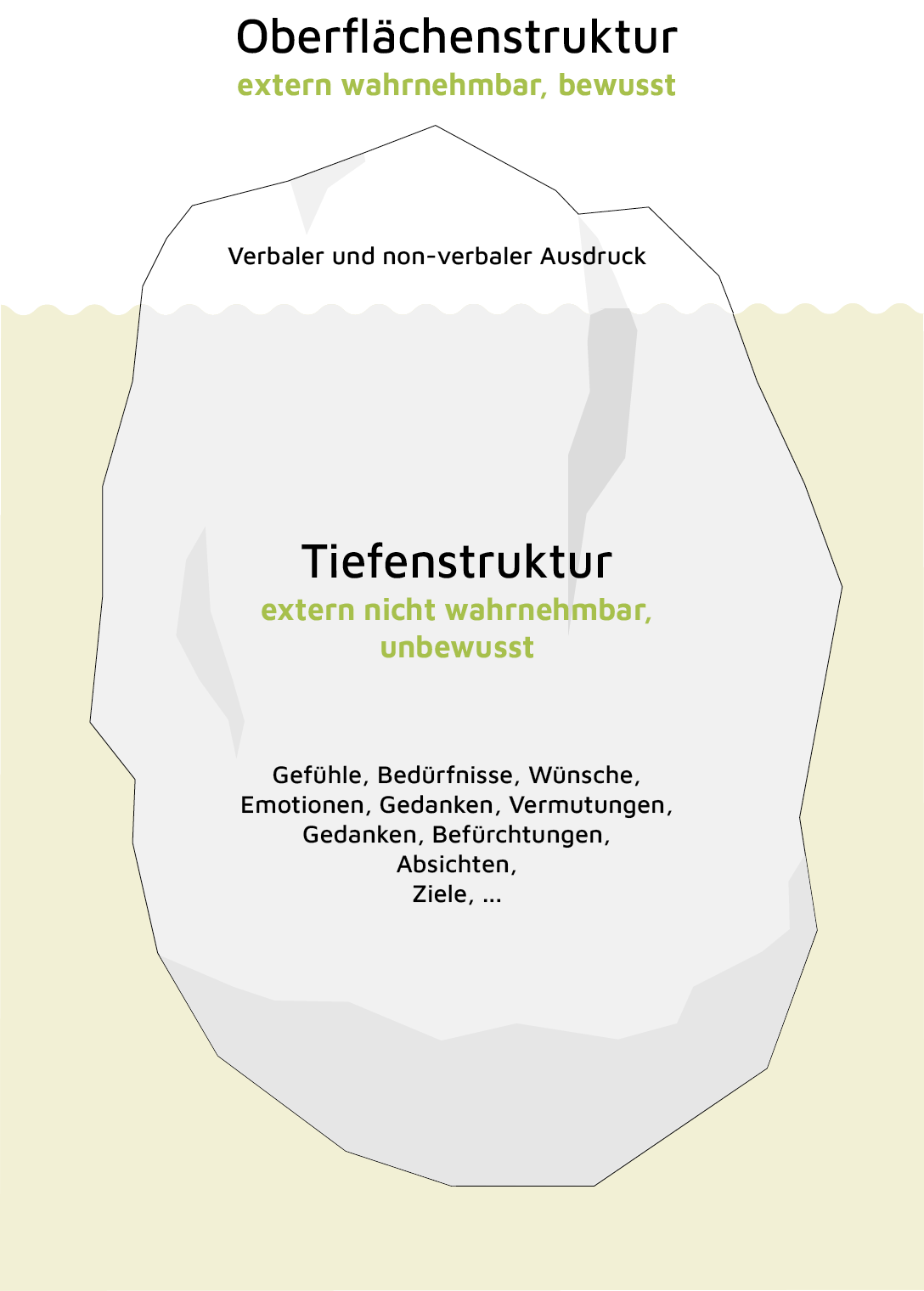 Oberflächenstruktur
extern wahrnehmbar, bewusst

Verbaler und non-verbaler Ausdruck

Tiefenstruktur
extern nicht wahrnehmbar, unbewusst

Gefühle, Bedürfnisse, Wünsche, Emotionen, Gedanken, Vermutungen, Gedanken, Befürchtungen, Absichten, Ziele, ...